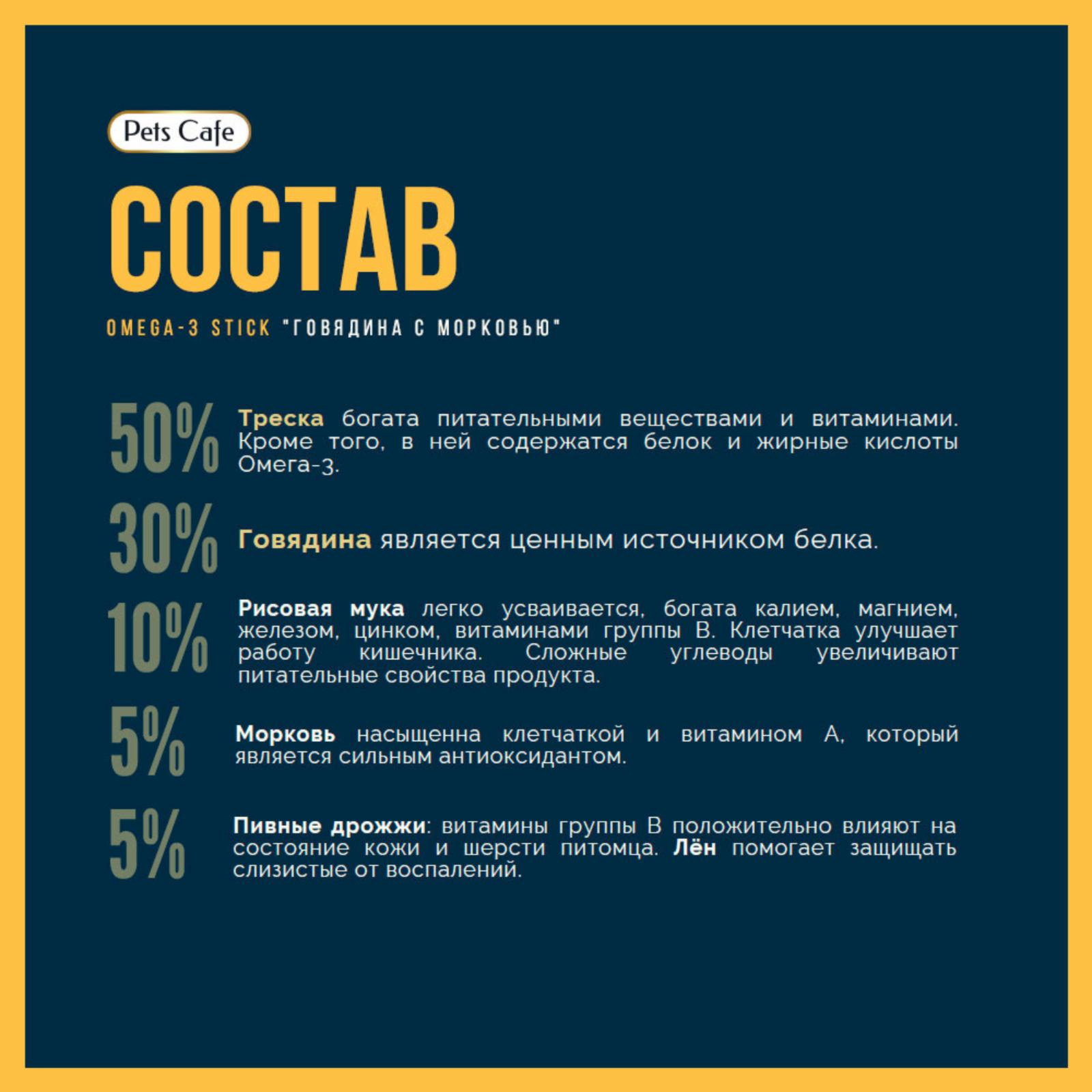 Pets Cafe

СОСТАВ

OMEGA-3 STICK "ГОВЯДИНА С МОРКОВЬЮ"

50% Треска богата питательными веществами и витаминами. Кроме того, в ней содержатся белок и жирные кислоты Омега-3.

30% Говядина является ценным источником белка.

10% Рисовая мука легко усваивается, богата калием, магнием, железом, цинком, витаминами группы В. Клетчатка улучшает работу кишечника. Сложные углеводы увеличивают питательные свойства продукта.

5% Морковь насыщенна клетчаткой и витамином А, который является сильным антиоксидантом.

5% Пивные дрожжи: витамины группы В положительно влияют на состояние кожи и шерсти питомца. Лён помогает защищать слизистые от воспалений.